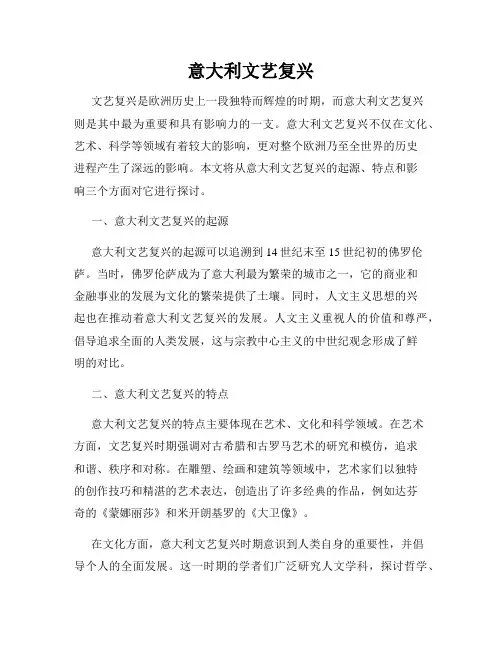 意大利文艺复兴

文艺复兴是欧洲历史上一段独特而辉煌的时期，而意大利文艺复兴则是其中最为重要和具有影响力的一支。意大利文艺复兴不仅在文化、艺术、科学等领域有着较大的影响，更对整个欧洲乃至全世界的历史进程产生了深远的影响。本文将从意大利文艺复兴的起源、特点和影响三个方面对它进行探讨。

一、意大利文艺复兴的起源

意大利文艺复兴的起源可以追溯到14世纪末至15世纪初的佛罗伦萨。当时，佛罗伦萨成为了意大利最为繁荣的城市之一，它的商业和金融事业的发展为文化的繁荣提供了土壤。同时，人文主义思想的兴起也在推动着意大利文艺复兴的发展。人文主义重视人的价值和尊严，倡导追求全面的人类发展，这与宗教中心主义的中世纪观念形成了鲜明的对比。

二、意大利文艺复兴的特点

意大利文艺复兴的特点主要体现在艺术、文化和科学领域。在艺术方面，文艺复兴时期强调对古希腊和古罗马艺术的研究和模仿，追求和谐、秩序和对称。在雕塑、绘画和建筑等领域中，艺术家们以独特的创作技巧和精湛的艺术表达，创造出了许多经典的作品，例如达芬奇的《蒙娜丽莎》和米开朗基罗的《大卫像》。

在文化方面，意大利文艺复兴时期意识到人类自身的重要性，并倡导个人的全面发展。这一时期的学者们广泛研究人文学科，探讨哲学、